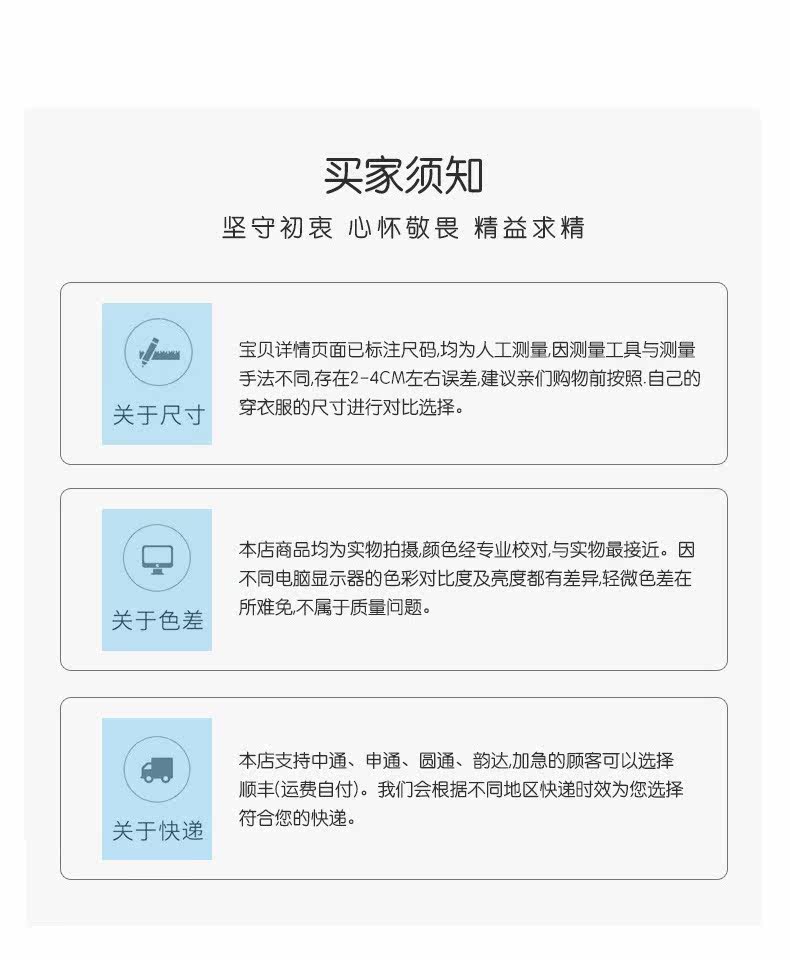 买家须知

坚守初衷 心怀敬畏 精益求精

关于尺寸

宝贝详情页面已标注尺码,均为人工测量,因测量工具与测量手法不同,存在2-4CM左右误差,建议亲们购物前按照.自己的穿衣服的尺寸进行对比选择。

关于色差

本店商品均为实物拍摄,颜色经专业校对,与实物最接近。因不同电脑显示器的色彩对比度及亮度都有差异,轻微色差在所难免,不属于质量问题。

关于快递

本店支持中通、申通、圆通、韵达,加急的顾客可以选择顺丰(运费自付)。我们会根据不同地区快递时效为您选择符合您的快递。